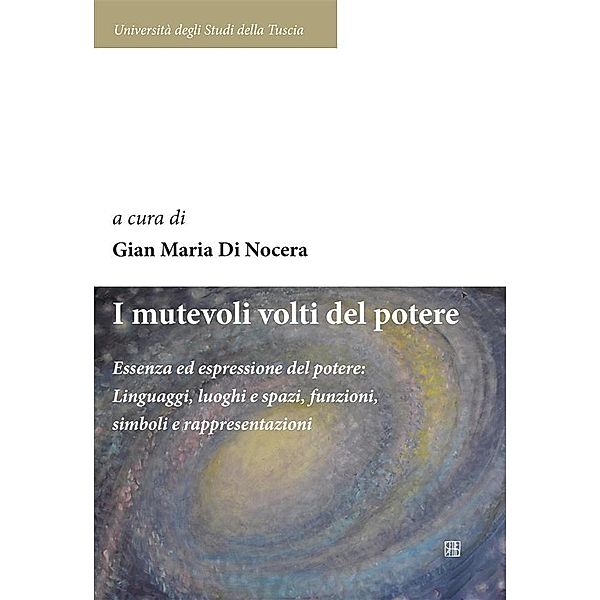 Università degli Studi della Tuscia

a cura di
Gian Maria Di Nocera

I mutevoli volti del potere

Essenza ed espressione del potere: Linguaggi, luoghi e spazi, funzioni, simboli e rappresentazioni